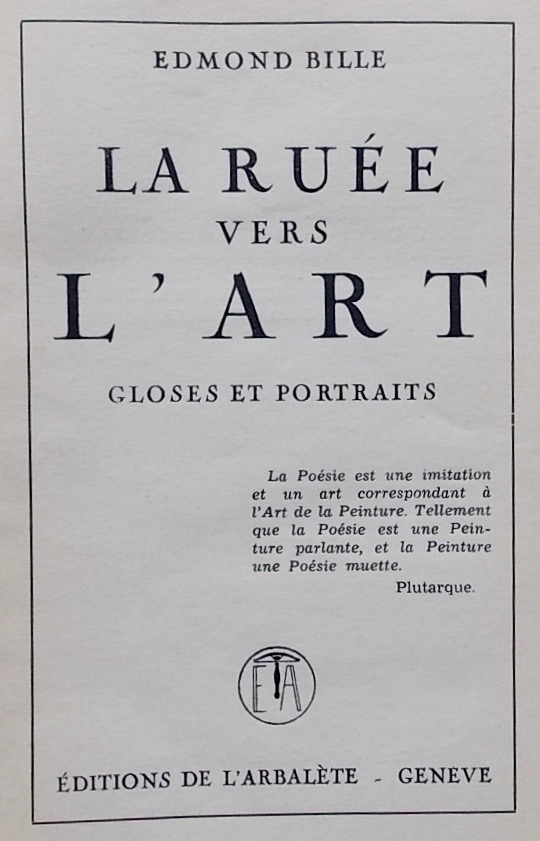 EDMOND BILLE

LA RUÉE VERS L'ART

GLOSES ET PORTRAITS

La Poésie est une imitation et un art correspondant à l'Art de la Peinture. Tellement que la Poésie est une Peinture parlante, et la Peinture une Poésie muette.

Plutarque.

EA

ÉDITIONS DE L'ARBALÈTE - GENÈVE